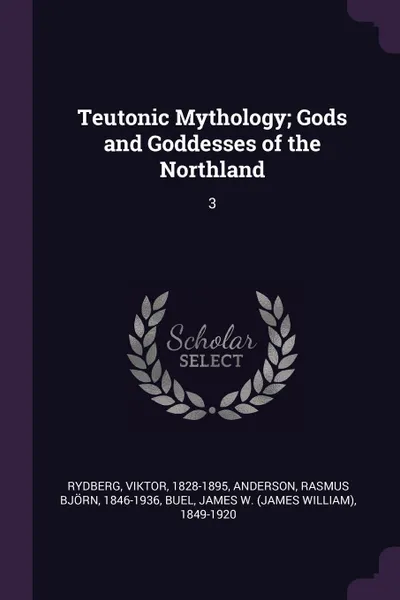 Teutonic Mythology; Gods and Goddesses of the Northland

3

Scholar
SELECT

RYDBERG, VIKTOR, 1828-1895, ANDERSON, RASMUS BJÖRN, 1846-1936, BUEL, JAMES W. (JAMES WILLIAM), 1849-1920